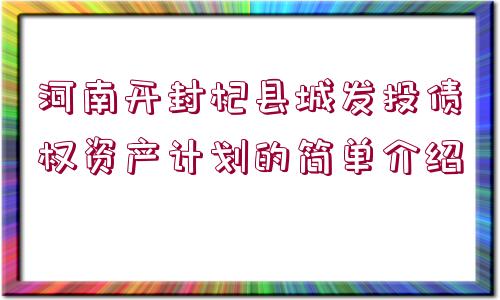 河南开封杞县城发投债权资产计划的简单介绍